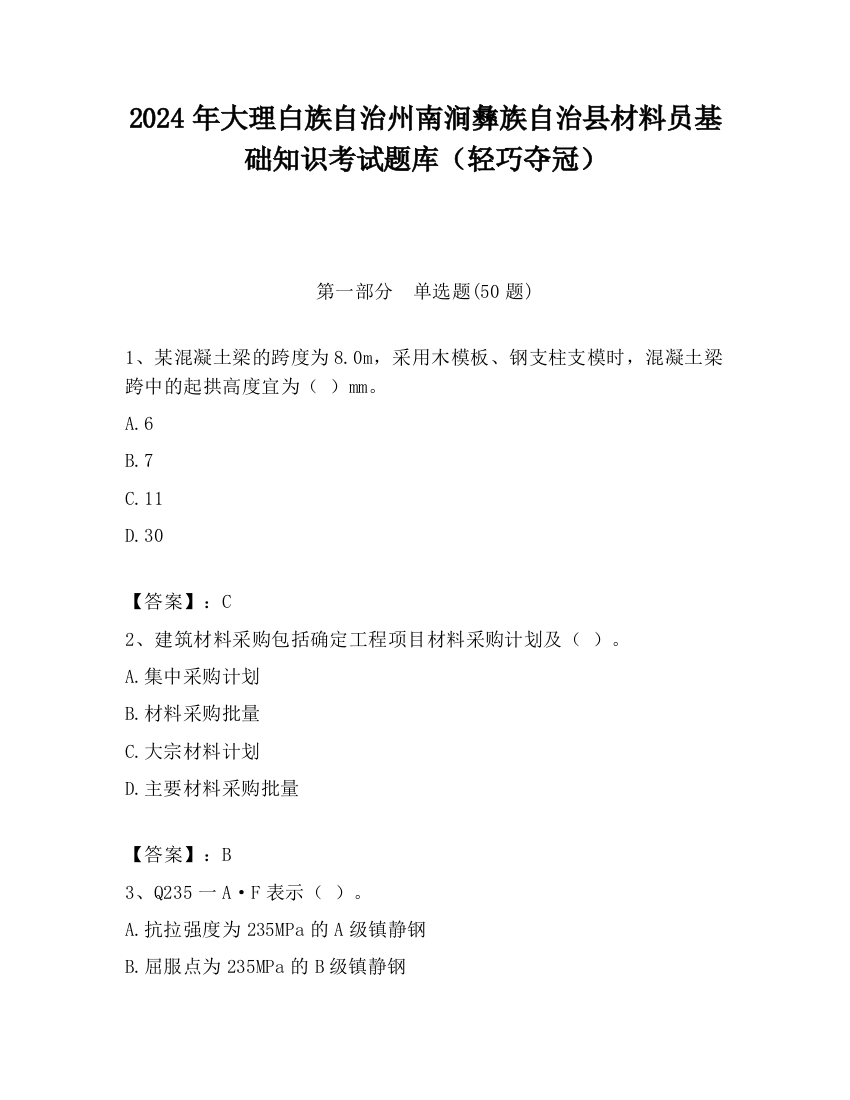 2024 年大理白族自治州南涧彝族自治县材料员基础知识考试题库（轻巧夺冠）

第一部分　单选题(50 题)

1、某混凝土梁的跨度为 8.0m，采用木模板、钢支柱支模时，混凝土梁跨中的起拱高度宜为（  ）mm。

A.6

B.7

C.11

D.30

【答案】：C

2、建筑材料采购包括确定工程项目材料采购计划及（  ）。

A.集中采购计划

B.材料采购批量

C.大宗材料计划

D.主要材料采购批量

【答案】：B

3、Q235 一 A·F 表示（  ）。

A.抗拉强度为 235MPa 的 A 级镇静钢

B.屈服点为 235MPa 的 B 级镇静钢